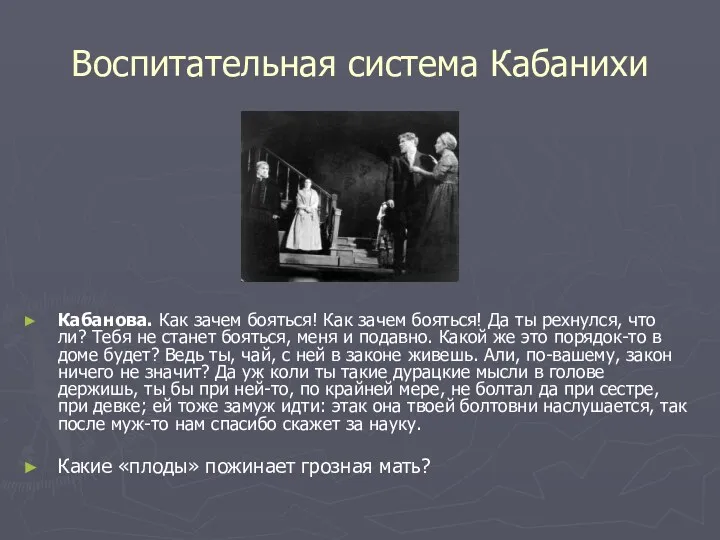 Воспитательная система Кабанихи

► **Кабанова.** Как зачем бояться! Как зачем бояться! Да ты рехнулся, что ли? Тебя не станет бояться, меня и подавно. Какой же это порядок-то в доме будет? Ведь ты, чай, с ней в законе живешь. Али, по-вашему, закон ничего не значит? Да уж коли ты такие дурацкие мысли в голове держишь, ты бы при ней-то, по крайней мере, не болтал да при сестре, при девке; ей тоже замуж идти: этак она твоей болтовни наслушается, так после муж-то нам спасибо скажет за науку.

► Какие «плоды» пожинает грозная мать?